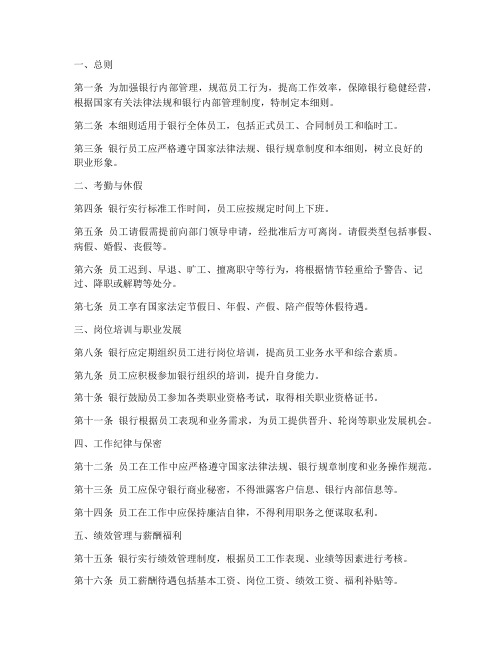 一、总则

第一条 为加强银行内部管理，规范员工行为，提高工作效率，保障银行稳健经营，根据国家有关法律法规和银行内部管理制度，特制定本细则。

第二条 本细则适用于银行全体员工，包括正式员工、合同制员工和临时工。

第三条 银行员工应严格遵守国家法律法规、银行规章制度和本细则，树立良好的职业形象。

二、考勤与休假

第四条 银行实行标准工作时间，员工应按规定时间上下班。

第五条 员工请假需提前向部门领导申请，经批准后方可离岗。请假类型包括事假、病假、婚假、丧假等。

第六条 员工迟到、早退、旷工、擅离职守等行为，将根据情节轻重给予警告、记过、降职或解聘等处分。

第七条 员工享有国家法定节假日、年假、产假、陪产假等休假待遇。

三、岗位培训与职业发展

第八条 银行应定期组织员工进行岗位培训，提高员工业务水平和综合素质。

第九条 员工应积极参加银行组织的培训，提升自身能力。

第十条 银行鼓励员工参加各类职业资格考试，取得相关职业资格证书。

第十一条 银行根据员工表现和业务需求，为员工提供晋升、轮岗等职业发展机会。

四、工作纪律与保密

第十二条 员工在工作中应严格遵守国家法律法规、银行规章制度和业务操作规范。

第十三条 员工应保守银行商业秘密，不得泄露客户信息、银行内部信息等。

第十四条 员工在工作中应保持廉洁自律，不得利用职务之便谋取私利。

五、绩效管理与薪酬福利

第十五条 银行实行绩效管理制度，根据员工工作表现、业绩等因素进行考核。

第十六条 员工薪酬待遇包括基本工资、岗位工资、绩效工资、福利补贴等。